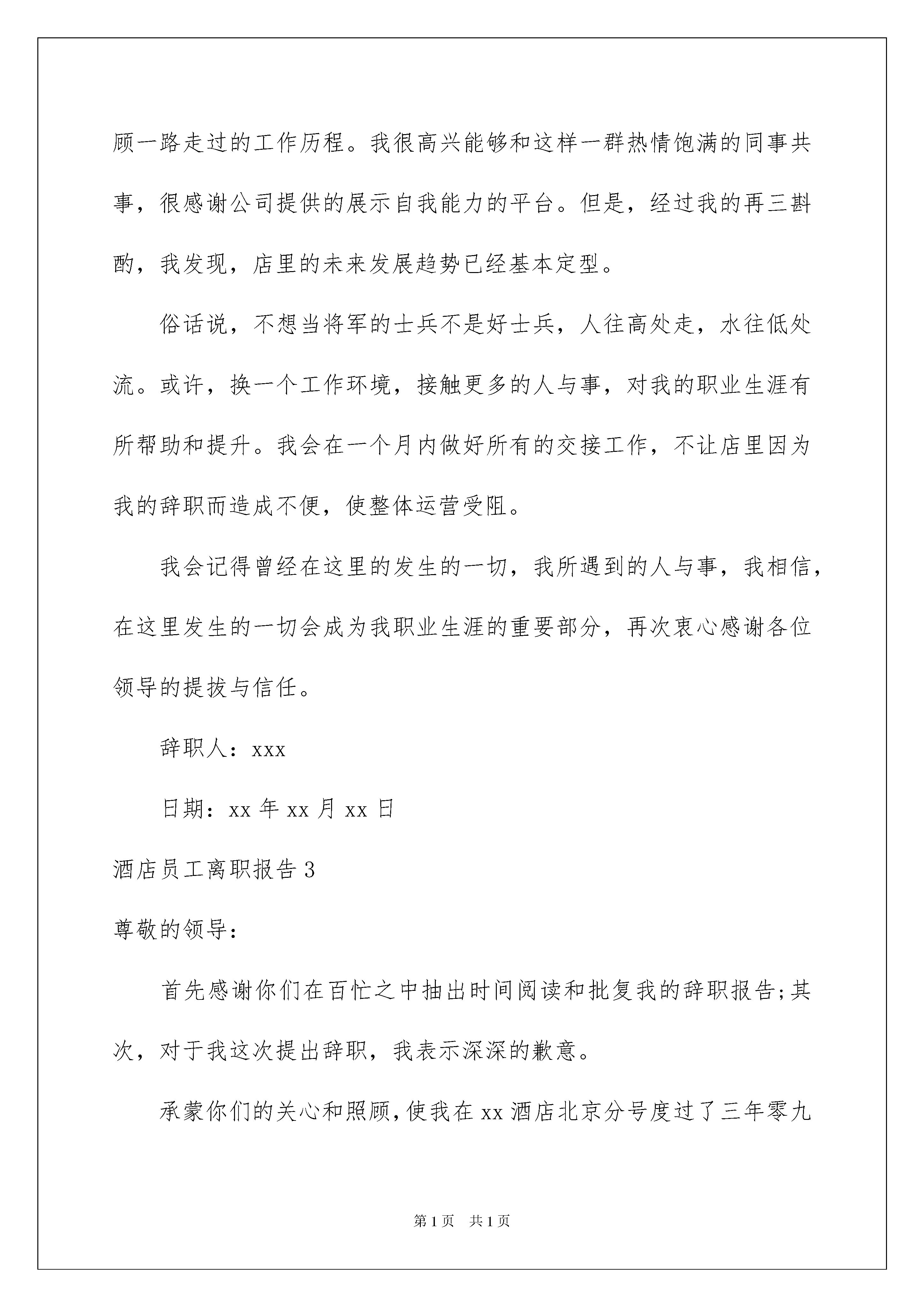 顾一路走过的工作历程。我很高兴能够和这样一群热情饱满的同事共事，很感谢公司提供的展示自我能力的平台。但是，经过我的再三斟酌，我发现，店里的未来发展趋势已经基本定型。

俗话说，不想当将军的士兵不是好士兵，人往高处走，水往低处流。或许，换一个工作环境，接触更多的人与事，对我的职业生涯有所帮助和提升。我会在一个月内做好所有的交接工作，不让店里因为我的辞职而造成不便，使整体运营受阻。

我会记得曾经在这里的发生的一切，我所遇到的人与事，我相信，在这里发生的一切会成为我职业生涯的重要部分，再次衷心感谢各位领导的提拔与信任。

辞职人：xxx

日期：xx 年 xx 月 xx 日

酒店员工离职报告 3

尊敬的领导：

首先感谢你们在百忙之中抽出时间阅读和批复我的辞职报告;其次，对于我这次提出辞职，我表示深深的歉意。

承蒙你们的关心和照顾,使我在 xx 酒店北京分号度过了三年零九

第 1 页　共 1 页